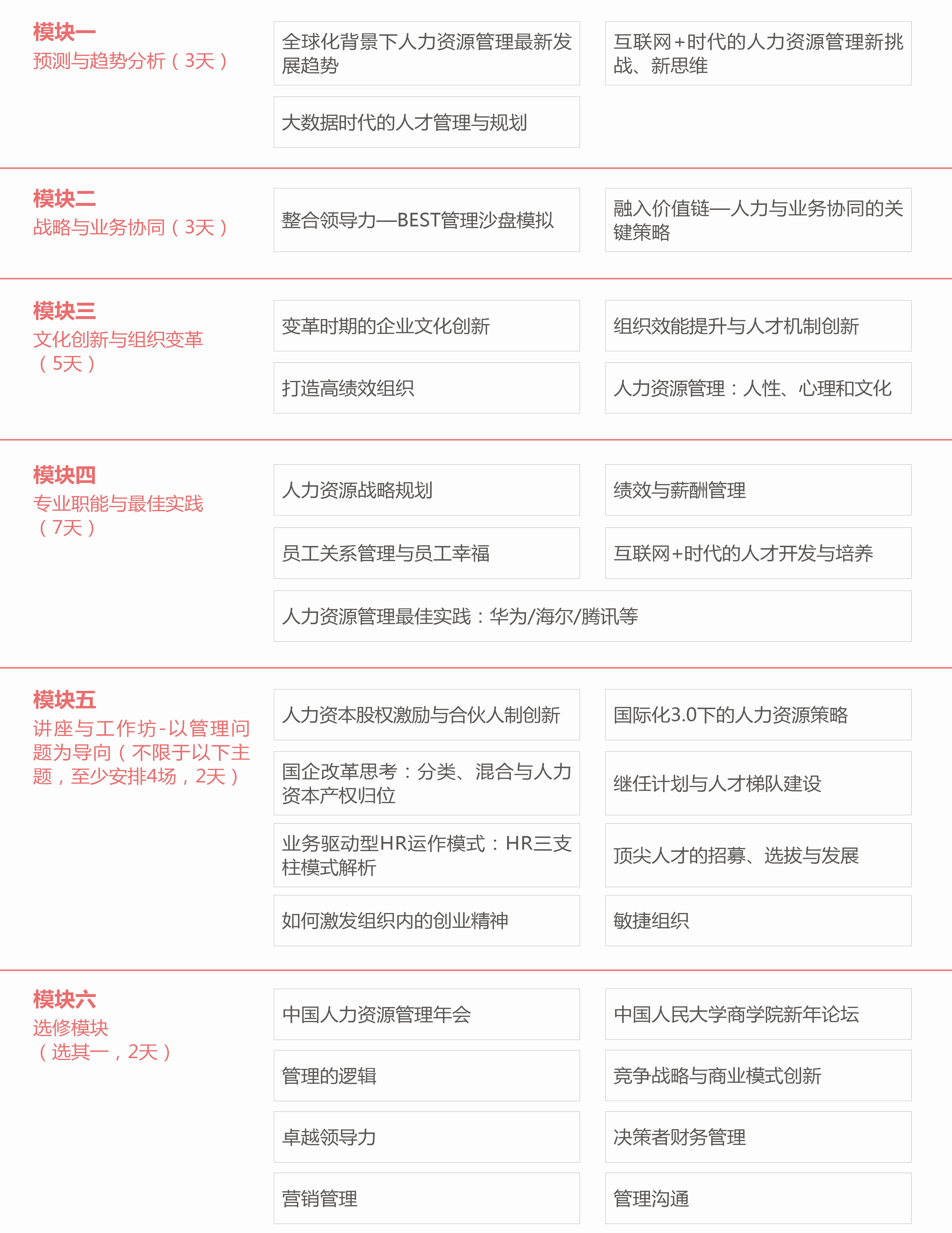 模块一
预测与趋势分析（3天）

全球化背景下人力资源管理最新发展趋势

互联网+时代的人力资源管理新挑战、新思维

大数据时代的人才管理与规划

模块二
战略与业务协同（3天）

整合领导力—BEST管理沙盘模拟

融入价值链—人力与业务协同的关键策略

模块三
文化创新与组织变革（5天）

变革时期的企业文化创新

组织效能提升与人才机制创新

打造高绩效组织

人力资源管理：人性、心理和文化

模块四
专业职能与最佳实践（7天）

人力资源战略规划

绩效与薪酬管理

员工关系管理与员工幸福

互联网+时代的人才开发与培养

人力资源管理最佳实践：华为/海尔/腾讯等

模块五
讲座与工作坊-以管理问题为导向（不限于以下主题，至少安排4场，2天）

人力资本股权激励与合伙人制创新

国际化3.0下的人力资源策略

国企改革思考：分类、混合与人力资本产权归位

继任计划与人才梯队建设

业务驱动型HR运作模式：HR三支柱模式解析

顶尖人才的招募、选拔与发展

如何激发组织内的创业精神

敏捷组织

模块六
选修模块（选其一，2天）

中国人力资源管理年会

中国人民大学商学院新年论坛

管理的逻辑

竞争战略与商业模式创新

卓越领导力

决策者财务管理

营销管理

管理沟通